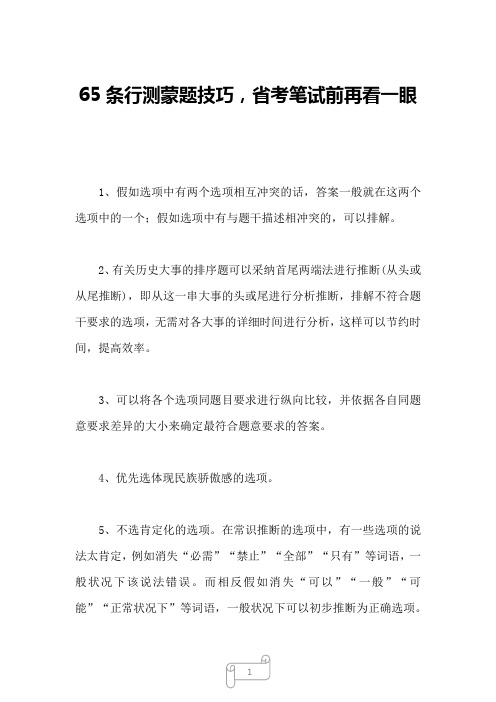 65 条行测蒙题技巧，省考笔试前再看一眼

1、假如选项中有两个选项相互冲突的话，答案一般就在这两个选项中的一个；假如选项中有与题干描述相冲突的，可以排解。

2、有关历史大事的排序题可以采纳首尾两端法进行推断(从头或从尾推断)，即从这一串大事的头或尾进行分析推断，排解不符合题干要求的选项，无需对各大事的详细时间进行分析，这样可以节约时间，提高效率。

3、可以将各个选项同题目要求进行纵向比较，并依据各自同题意要求差异的大小来确定最符合题意要求的答案。

4、优先选体现民族骄傲感的选项。

5、不选肯定化的选项。在常识推断的选项中，有一些选项的说法太肯定，例如消失“必需”“禁止”“全部”“只有”等词语，一般状况下该说法错误。而相反假如消失“可以”“一般”“可能”“正常状况下”等词语，一般状况下可以初步推断为正确选项。

1